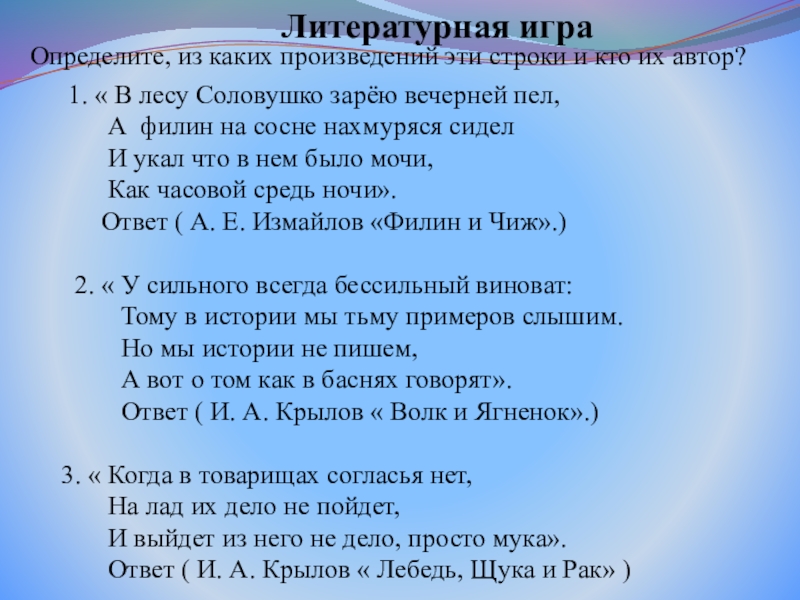 Литературная игра

Определите, из каких произведений эти строки и кто их автор?

1. « В лесу Соловушко зарёю вечерней пел,
А филин на сосне нахмуряся сидел
И укал что в нем было мочи,
Как часовой средь ночи».
Ответ ( А. Е. Измайлов «Филин и Чиж».)

2. « У сильного всегда бессильный виноват:
Тому в истории мы тьму примеров слышим.
Но мы истории не пишем,
А вот о том как в баснях говорят».
Ответ ( И. А. Крылов « Волк и Ягненок».)

3. « Когда в товарищах согласья нет,
На лад их дело не пойдет,
И выйдет из него не дело, просто мука».
Ответ ( И. А. Крылов « Лебедь, Щука и Рак» )